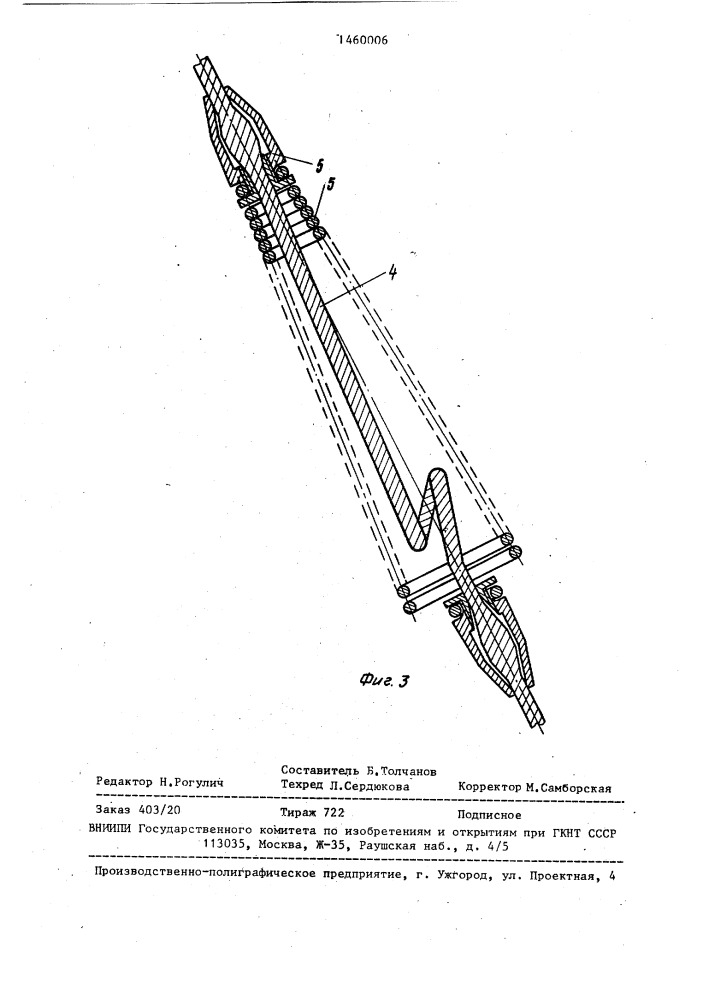 1460006

5
5
4

Фиг. 3

Составитель Б.Толчанов
Редактор Н.Рогулич Техред Л.Сердюкова Корректор М.Самборская

Заказ 403/20 Тираж 722 Подписное
ВНИИПИ Государственного комитета по изобретениям и открытиям при ГКНТ СССР
113035, Москва, Ж-35, Раушская наб., д. 4/5

Производственно-полиграфическое предприятие, г. Ужгород, ул. Проектная, 4